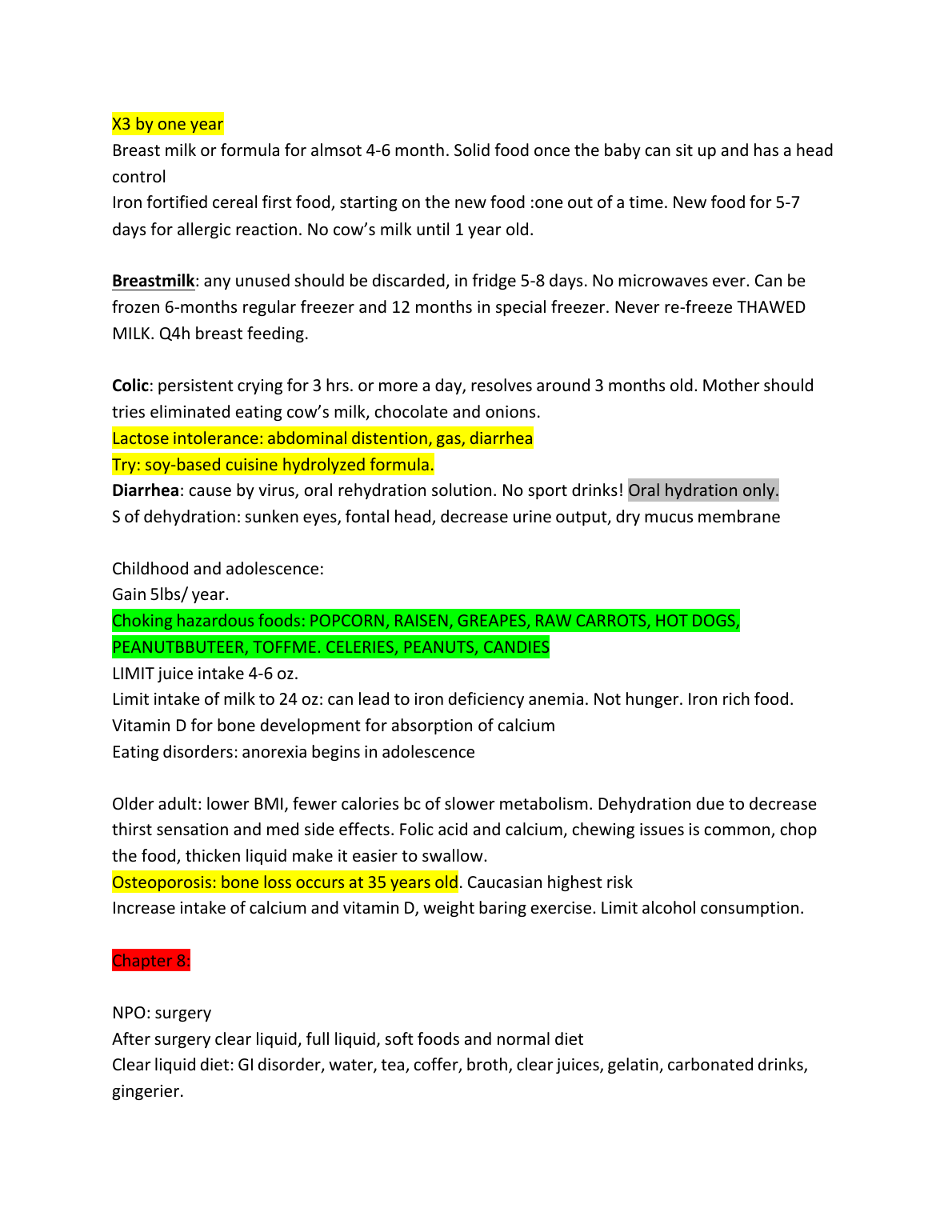 X3 by one year
Breast milk or formula for almsot 4-6 month. Solid food once the baby can sit up and has a head control
Iron fortified cereal first food, starting on the new food :one out of a time. New food for 5-7 days for allergic reaction. No cow's milk until 1 year old.

Breastmilk: any unused should be discarded, in fridge 5-8 days. No microwaves ever. Can be frozen 6-months regular freezer and 12 months in special freezer. Never re-freeze THAWED MILK. Q4h breast feeding.

Colic: persistent crying for 3 hrs. or more a day, resolves around 3 months old. Mother should tries eliminated eating cow's milk, chocolate and onions.
Lactose intolerance: abdominal distention, gas, diarrhea
Try: soy-based cuisine hydrolyzed formula.
Diarrhea: cause by virus, oral rehydration solution. No sport drinks! Oral hydration only.
S of dehydration: sunken eyes, fontal head, decrease urine output, dry mucus membrane

Childhood and adolescence:
Gain 5lbs/ year.
Choking hazardous foods: POPCORN, RAISEN, GREAPES, RAW CARROTS, HOT DOGS, PEANUTBBUTEER, TOFFME. CELERIES, PEANUTS, CANDIES
LIMIT juice intake 4-6 oz.
Limit intake of milk to 24 oz: can lead to iron deficiency anemia. Not hunger. Iron rich food.
Vitamin D for bone development for absorption of calcium
Eating disorders: anorexia begins in adolescence

Older adult: lower BMI, fewer calories bc of slower metabolism. Dehydration due to decrease thirst sensation and med side effects. Folic acid and calcium, chewing issues is common, chop the food, thicken liquid make it easier to swallow.
Osteoporosis: bone loss occurs at 35 years old. Caucasian highest risk
Increase intake of calcium and vitamin D, weight baring exercise. Limit alcohol consumption.

Chapter 8:

NPO: surgery
After surgery clear liquid, full liquid, soft foods and normal diet
Clear liquid diet: GI disorder, water, tea, coffer, broth, clear juices, gelatin, carbonated drinks, gingerier.